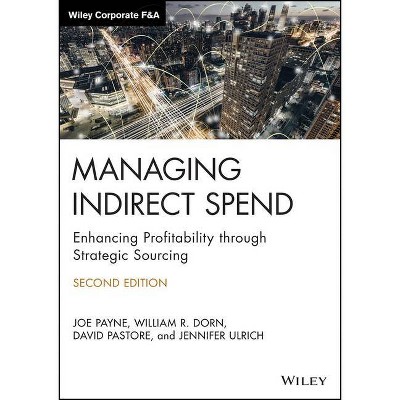 Wiley Corporate F&A

MANAGING INDIRECT SPEND

Enhancing Profitability through Strategic Sourcing

SECOND EDITION

JOE PAYNE, WILLIAM R. DORN, DAVID PASTORE, and JENNIFER ULRICH

WILEY